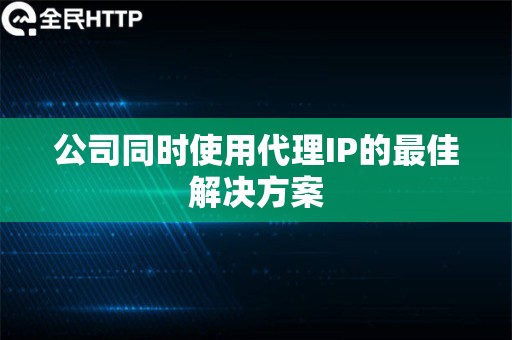 全民HTTP

公司同时使用代理IP的最佳解决方案